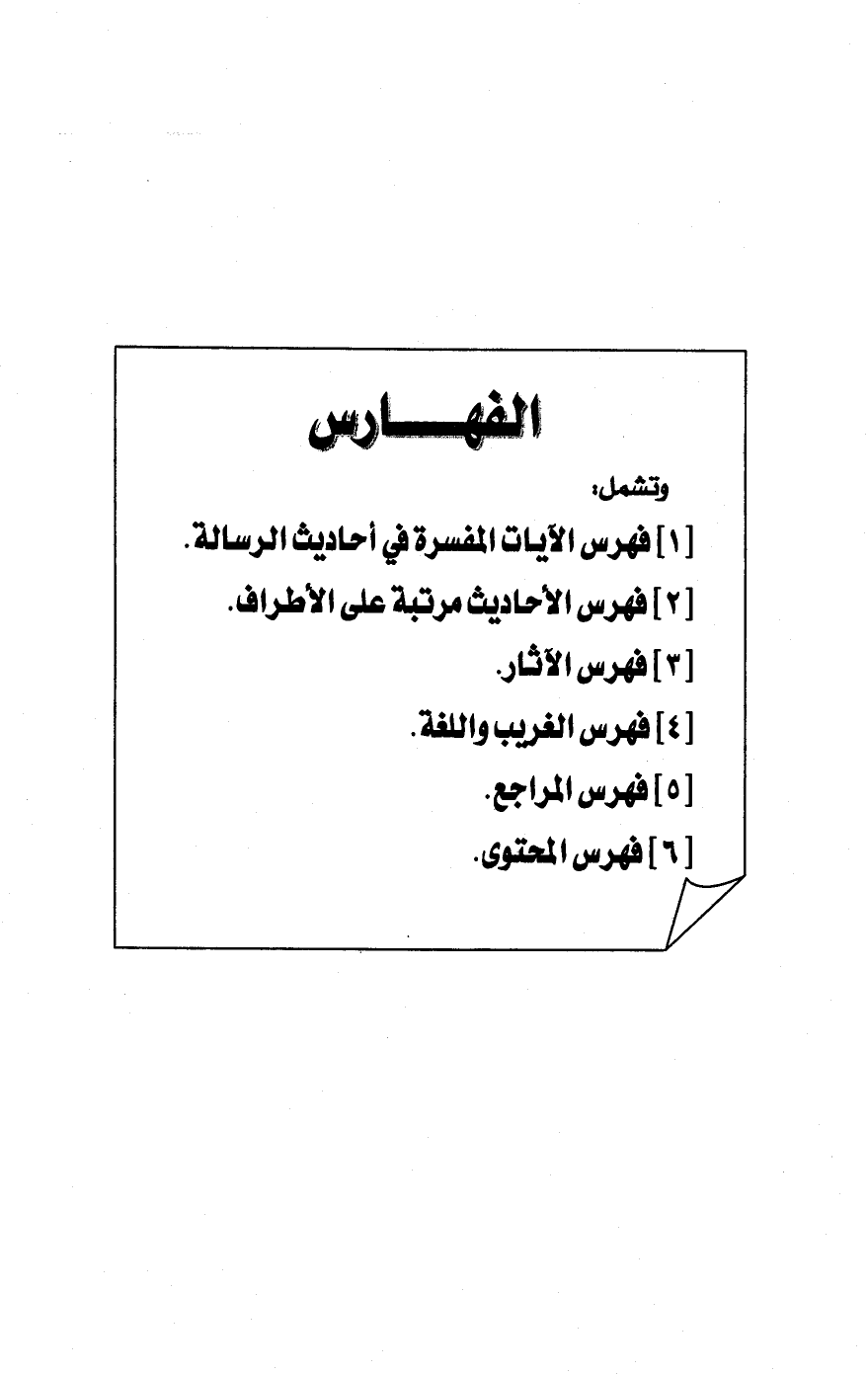 الفهـــارس

وتشمل:

[١] فهرس الآيات المفسرة في أحاديث الرسالة.

[٢] فهرس الأحاديث مرتبة على الأطراف.

[٣] فهرس الآثار.

[٤] فهرس الغريب واللغة.

[٥] فهرس المراجع.

[٦] فهرس المحتوى.